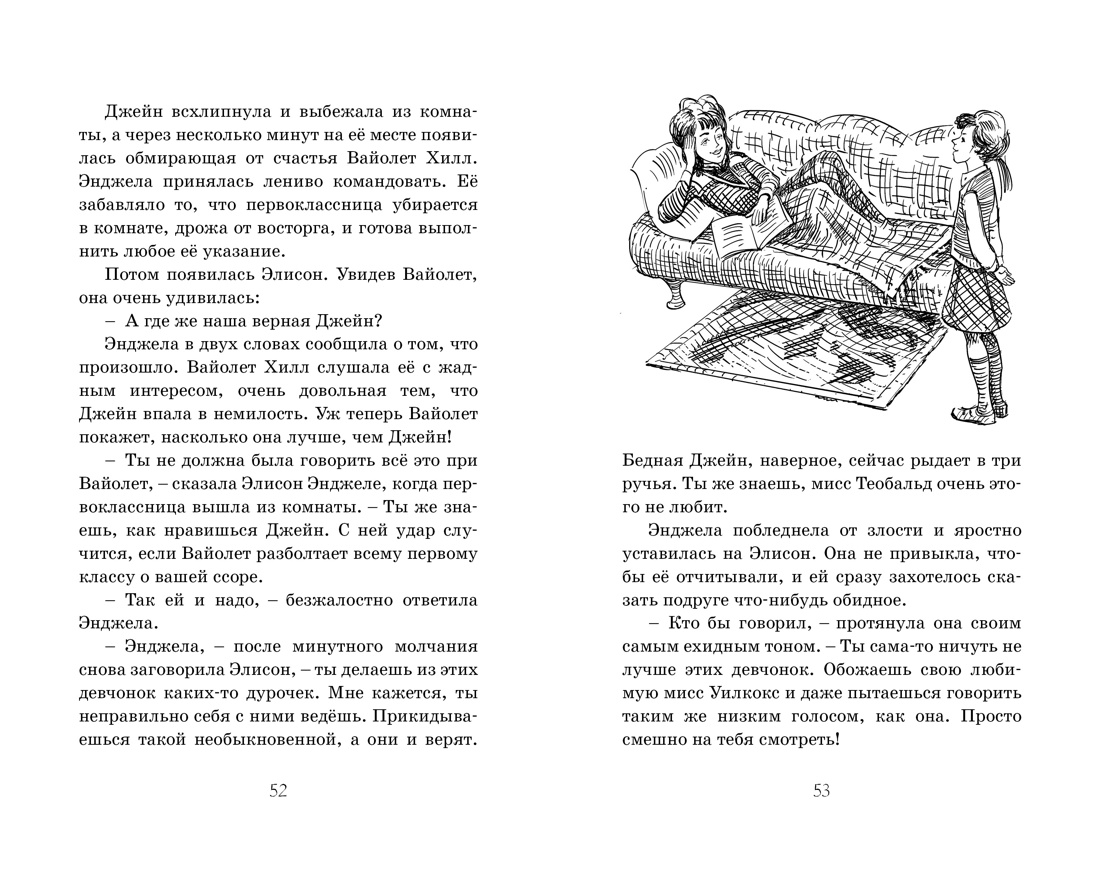 Джейн всхлипнула и выбежала из комнаты, а через несколько минут на её месте появилась обмирающая от счастья Вайолет Хилл. Энджела принялась лениво командовать. Её забавляло то, что первоклассница убирается в комнате, дрожа от восторга, и готова выполнить любое её указание.

Потом появилась Элисон. Увидев Вайолет, она очень удивилась:

– А где же наша верная Джейн?

Энджела в двух словах сообщила о том, что произошло. Вайолет Хилл слушала её с жадным интересом, очень довольная тем, что Джейн впала в немилость. Уж теперь Вайолет покажет, насколько она лучше, чем Джейн!

– Ты не должна была говорить всё это при Вайолет, – сказала Элисон Энджеле, когда первоклассница вышла из комнаты. – Ты же знаешь, как нравишься Джейн. С ней удар случится, если Вайолет разболтает всему первому классу о вашей ссоре.

– Так ей и надо, – безжалостно ответила Энджела.

– Энджела, – после минутного молчания снова заговорила Элисон, – ты делаешь из этих девчонок каких-то дурочек. Мне кажется, ты неправильно себя с ними ведёшь. Прикидываешься такой необыкновенной, а они и верят.

52

Бедная Джейн, наверное, сейчас рыдает в три ручья. Ты же знаешь, мисс Теобальд очень этого не любит.

Энджела побледнела от злости и яростно уставилась на Элисон. Она не привыкла, чтобы её отчитывали, и ей сразу захотелось сказать подруге что-нибудь обидное.

– Кто бы говорил, – протянула она своим самым ехидным тоном. – Ты сама-то ничуть не лучше этих девчонок. Обожаешь свою любимую мисс Уилкокс и даже пытаешься говорить таким же низким голосом, как она. Просто смешно на тебя смотреть!

53